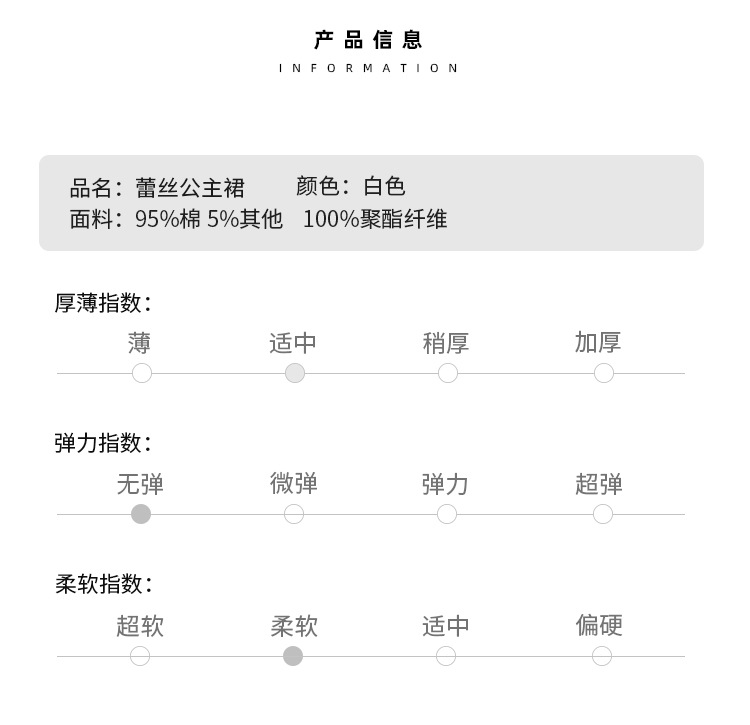 产品信息
INFORMATION

品名：蕾丝公主裙　　颜色：白色
面料：95%棉 5%其他　100%聚酯纤维

厚薄指数：
薄　适中　稍厚　加厚

弹力指数：
无弹　微弹　弹力　超弹

柔软指数：
超软　柔软　适中　偏硬